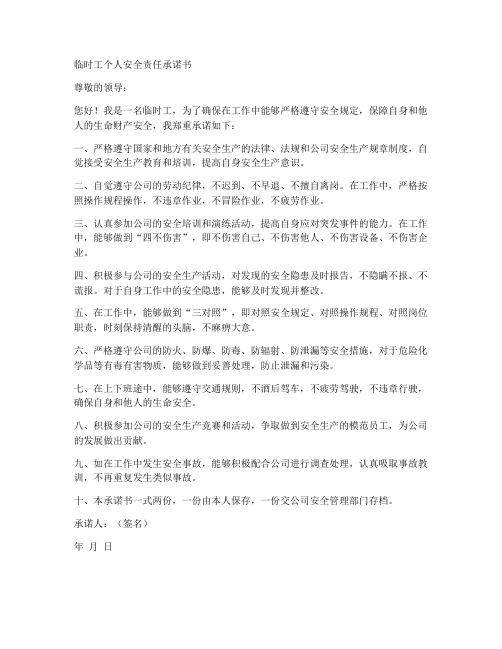 临时工个人安全责任承诺书

尊敬的领导：

您好！我是一名临时工，为了确保在工作中能够严格遵守安全规定，保障自身和他人的生命财产安全，我郑重承诺如下：

一、严格遵守国家和地方有关安全生产的法律、法规和公司安全生产规章制度，自觉接受安全生产教育和培训，提高自身安全生产意识。

二、自觉遵守公司的劳动纪律，不迟到、不早退、不擅自离岗。在工作中，严格按照操作规程操作，不违章作业，不冒险作业，不疲劳作业。

三、认真参加公司的安全培训和演练活动，提高自身应对突发事件的能力。在工作中，能够做到“四不伤害”，即不伤害自己、不伤害他人、不伤害设备、不伤害企业。

四、积极参与公司的安全生产活动，对发现的安全隐患及时报告，不隐瞒不报、不谎报。对于自身工作中的安全隐患，能够及时发现并整改。

五、在工作中，能够做到“三对照”，即对照安全规定、对照操作规程、对照岗位职责，时刻保持清醒的头脑，不麻痹大意。

六、严格遵守公司的防火、防爆、防毒、防辐射、防泄漏等安全措施，对于危险化学品等有毒有害物质，能够做到妥善处理，防止泄漏和污染。

七、在上下班途中，能够遵守交通规则，不酒后驾车，不疲劳驾驶，不违章行驶，确保自身和他人的生命安全。

八、积极参加公司的安全生产竞赛和活动，争取做到安全生产的模范员工，为公司的发展做出贡献。

九、如在工作中发生安全事故，能够积极配合公司进行调查处理，认真吸取事故教训，不再重复发生类似事故。

十、本承诺书一式两份，一份由本人保存，一份交公司安全管理部门存档。

承诺人：（签名）

年 月 日